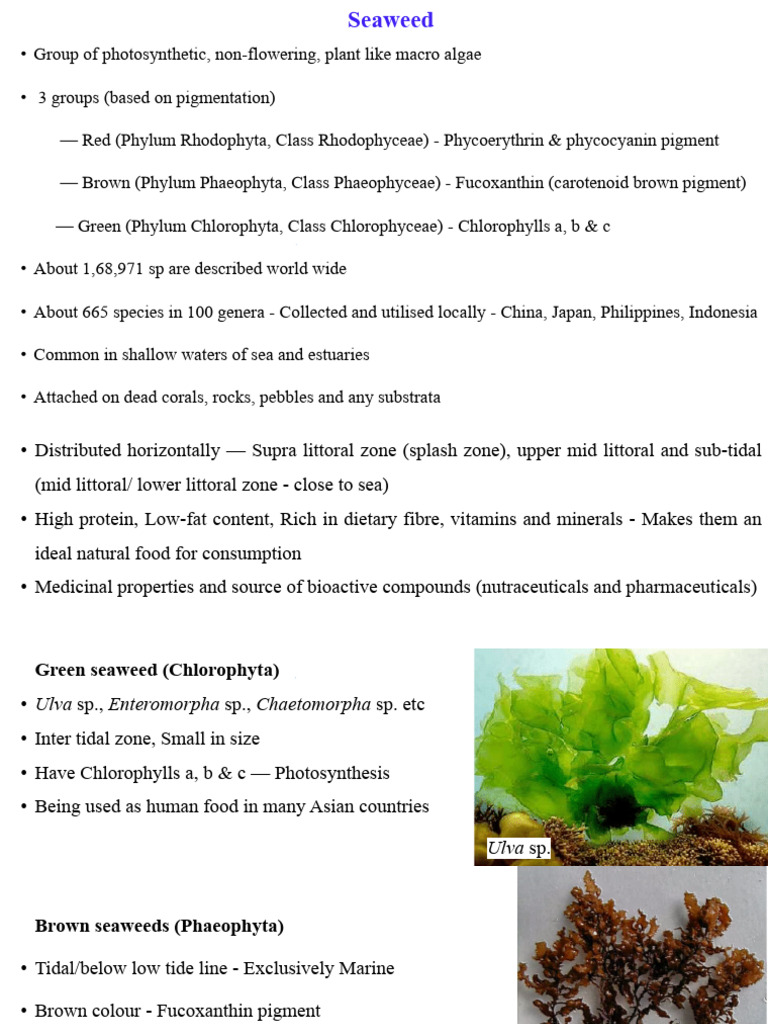 Seaweed

• Group of photosynthetic, non-flowering, plant like macro algae

• 3 groups (based on pigmentation)

— Red (Phylum Rhodophyta, Class Rhodophyceae) - Phycoerythrin & phycocyanin pigment

— Brown (Phylum Phaeophyta, Class Phaeophyceae) - Fucoxanthin (carotenoid brown pigment)

— Green (Phylum Chlorophyta, Class Chlorophyceae) - Chlorophylls a, b & c

• About 1,68,971 sp are described world wide

• About 665 species in 100 genera - Collected and utilised locally - China, Japan, Philippines, Indonesia

• Common in shallow waters of sea and estuaries

• Attached on dead corals, rocks, pebbles and any substrata

• Distributed horizontally — Supra littoral zone (splash zone), upper mid littoral and sub-tidal (mid littoral/ lower littoral zone - close to sea)

• High protein, Low-fat content, Rich in dietary fibre, vitamins and minerals - Makes them an ideal natural food for consumption

• Medicinal properties and source of bioactive compounds (nutraceuticals and pharmaceuticals)

Green seaweed (Chlorophyta)

• Ulva sp., Enteromorpha sp., Chaetomorpha sp. etc

• Inter tidal zone, Small in size

• Have Chlorophylls a, b & c — Photosynthesis

• Being used as human food in many Asian countries

Ulva sp.

Brown seaweeds (Phaeophyta)

• Tidal/below low tide line - Exclusively Marine

• Brown colour - Fucoxanthin pigment